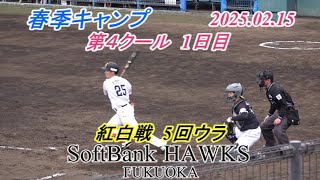 春季キャンプ
2025.02.15
第4クール 1日目
25
紅白戦 5回ウラ
SoftBank HAWKS
FUKUOKA